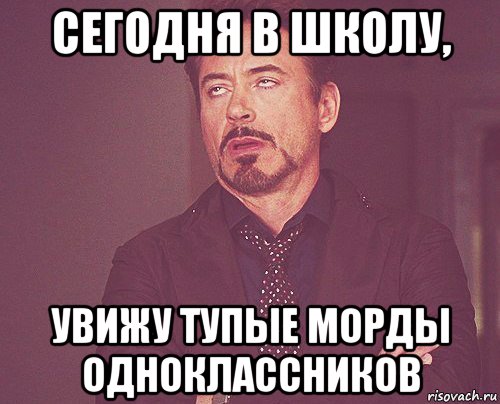 СЕГОДНЯ В ШКОЛУ,

УВИЖУ ТУПЫЕ МОРДЫ ОДНОКЛАССНИКОВ

risovach.ru